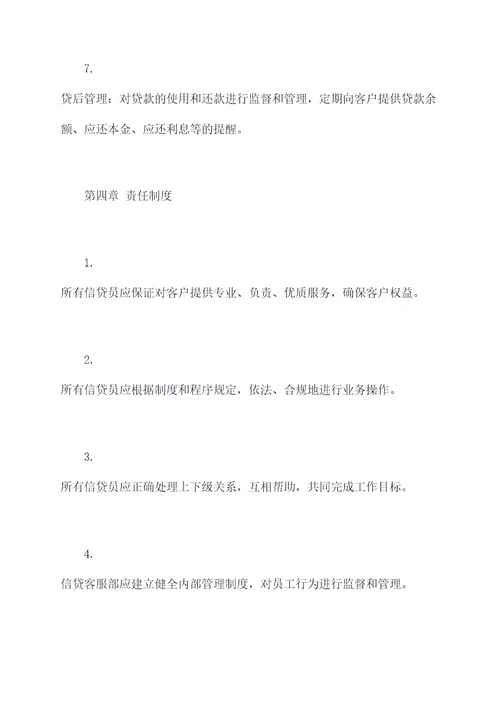 7.

贷后管理：对贷款的使用和还款进行监督和管理，定期向客户提供贷款余额、应还本金、应还利息等的提醒。

第四章 责任制度

1.

所有信贷员应保证对客户提供专业、负责、优质服务，确保客户权益。

2.

所有信贷员应根据制度和程序规定，依法、合规地进行业务操作。

3.

所有信贷员应正确处理上下级关系，互相帮助，共同完成工作目标。

4.

信贷客服部应建立健全内部管理制度，对员工行为进行监督和管理。